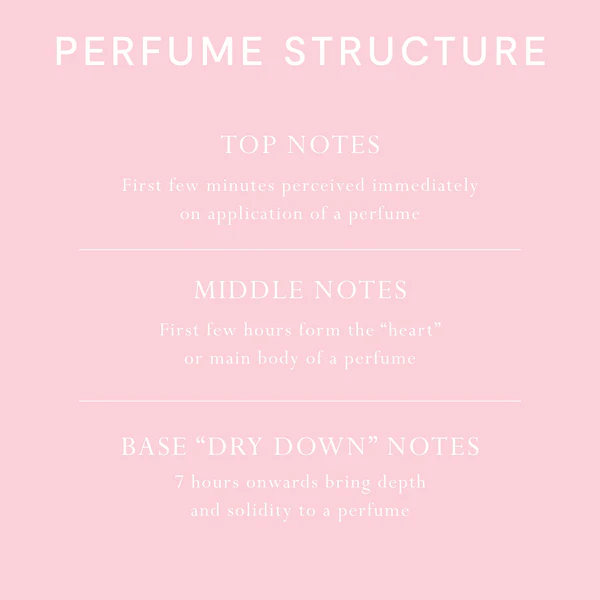 PERFUME STRUCTURE

TOP NOTES

First few minutes perceived immediately on application of a perfume

MIDDLE NOTES

First few hours form the “heart” or main body of a perfume

BASE “DRY DOWN” NOTES

7 hours onwards bring depth and solidity to a perfume